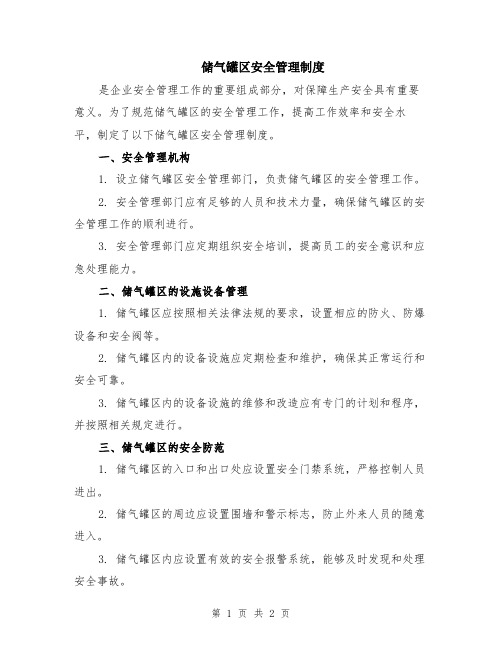 储气罐区安全管理制度

是企业安全管理工作的重要组成部分，对保障生产安全具有重要意义。为了规范储气罐区的安全管理工作，提高工作效率和安全水平，制定了以下储气罐区安全管理制度。

一、安全管理机构

1. 设立储气罐区安全管理部门，负责储气罐区的安全管理工作。

2. 安全管理部门应有足够的人员和技术力量，确保储气罐区的安全管理工作的顺利进行。

3. 安全管理部门应定期组织安全培训，提高员工的安全意识和应急处理能力。

二、储气罐区的设施设备管理

1. 储气罐区应按照相关法律法规的要求，设置相应的防火、防爆设备和安全阀等。

2. 储气罐区内的设备设施应定期检查和维护，确保其正常运行和安全可靠。

3. 储气罐区内的设备设施的维修和改造应有专门的计划和程序，并按照相关规定进行。

三、储气罐区的安全防范

1. 储气罐区的入口和出口处应设置安全门禁系统，严格控制人员进出。

2. 储气罐区的周边应设置围墙和警示标志，防止外来人员的随意进入。

3. 储气罐区内应设置有效的安全报警系统，能够及时发现和处理安全事故。

第 1 页 共 2 页